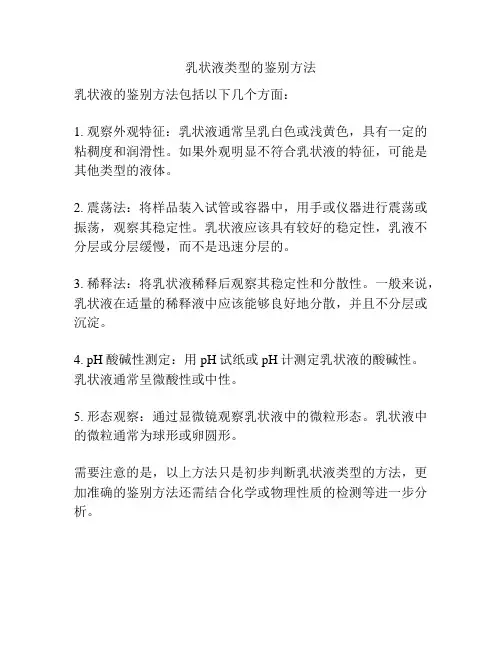 乳状液类型的鉴别方法

乳状液的鉴别方法包括以下几个方面：

1. 观察外观特征：乳状液通常呈乳白色或浅黄色，具有一定的粘稠度和润滑性。如果外观明显不符合乳状液的特征，可能是其他类型的液体。

2. 震荡法：将样品装入试管或容器中，用手或仪器进行震荡或振荡，观察其稳定性。乳状液应该具有较好的稳定性，乳液不分层或分层缓慢，而不是迅速分层的。

3. 稀释法：将乳状液稀释后观察其稳定性和分散性。一般来说，乳状液在适量的稀释液中应该能够良好地分散，并且不分层或沉淀。

4. pH 酸碱性测定：用 pH 试纸或 pH 计测定乳状液的酸碱性。乳状液通常呈微酸性或中性。

5. 形态观察：通过显微镜观察乳状液中的微粒形态。乳状液中的微粒通常为球形或卵圆形。

需要注意的是，以上方法只是初步判断乳状液类型的方法，更加准确的鉴别方法还需结合化学或物理性质的检测等进一步分析。